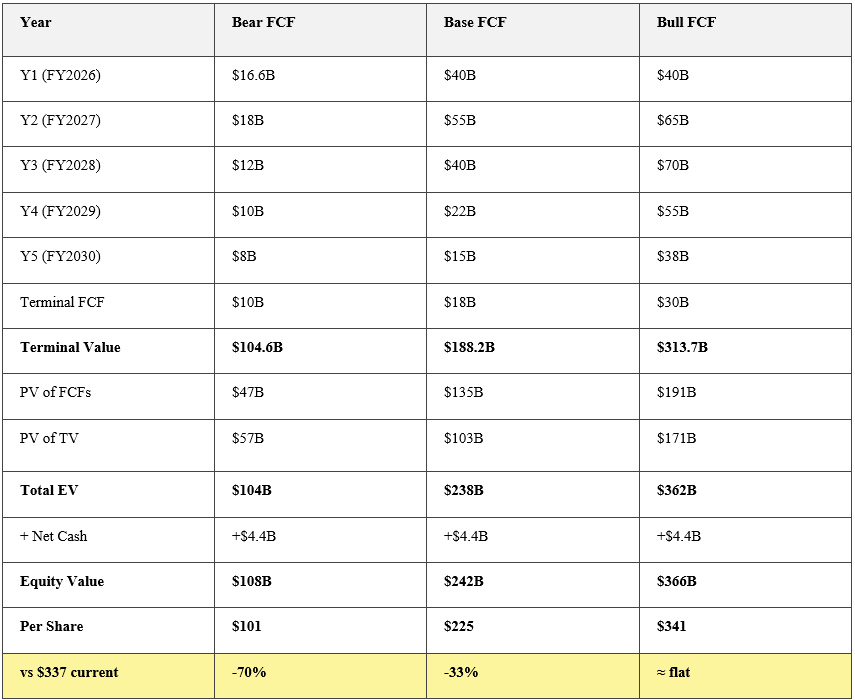 | Year | Bear FCF | Base FCF | Bull FCF |
|---|---|---|---|
| Y1 (FY2026) | \$16.6B | \$40B | \$40B |
| Y2 (FY2027) | \$18B | \$55B | \$65B |
| Y3 (FY2028) | \$12B | \$40B | \$70B |
| Y4 (FY2029) | \$10B | \$22B | \$55B |
| Y5 (FY2030) | \$8B | \$15B | \$38B |
| Terminal FCF | \$10B | \$18B | \$30B |
| **Terminal Value** | **\$104.6B** | **\$188.2B** | **\$313.7B** |
| PV of FCFs | \$47B | \$135B | \$191B |
| PV of TV | \$57B | \$103B | \$171B |
| **Total EV** | **\$104B** | **\$238B** | **\$362B** |
| + Net Cash | +\$4.4B | +\$4.4B | +\$4.4B |
| **Equity Value** | **\$108B** | **\$242B** | **\$366B** |
| **Per Share** | **\$101** | **\$225** | **\$341** |
| **vs \$337 current** | **-70%** | **-33%** | **≈ flat** |